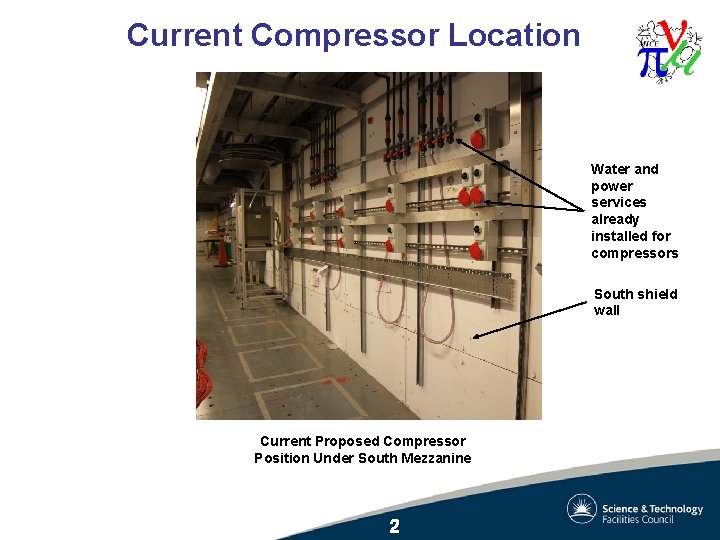 Current Compressor Location

Water and power services already installed for compressors

South shield wall

Current Proposed Compressor Position Under South Mezzanine

2

Science & Technology Facilities Council